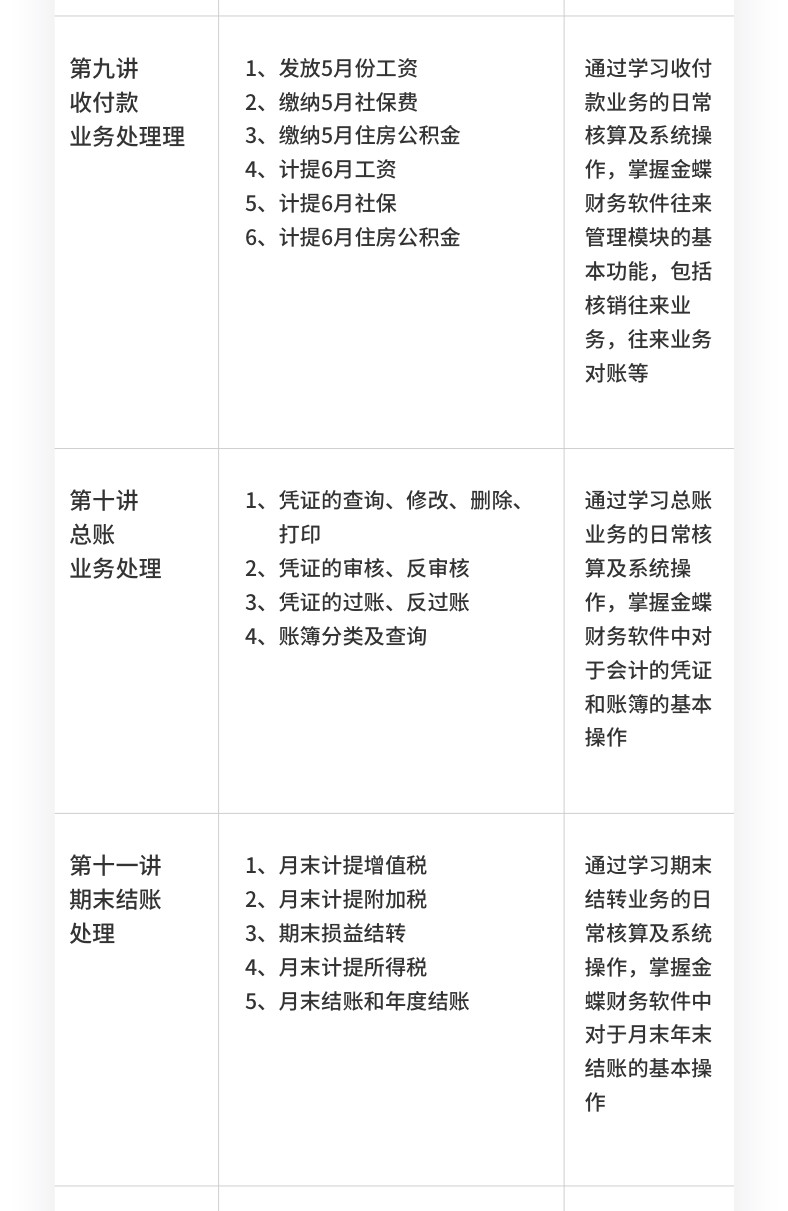 | | | |
|---|---|---|
| 第九讲 收付款 业务处理理 | 1、发放5月份工资 2、缴纳5月社保费 3、缴纳5月住房公积金 4、计提6月工资 5、计提6月社保 6、计提6月住房公积金 | 通过学习收付款业务的日常核算及系统操作，掌握金蝶财务软件往来管理模块的基本功能，包括核销往来业务，往来业务对账等 |
| 第十讲 总账 业务处理 | 1、凭证的查询、修改、删除、打印 2、凭证的审核、反审核 3、凭证的过账、反过账 4、账簿分类及查询 | 通过学习总账业务的日常核算及系统操作，掌握金蝶财务软件中对于会计的凭证和账簿的基本操作 |
| 第十一讲 期末结账 处理 | 1、月末计提增值税 2、月末计提附加税 3、期末损益结转 4、月末计提所得税 5、月末结账和年度结账 | 通过学习期末结转业务的日常核算及系统操作，掌握金蝶财务软件中对于月末年末结账的基本操作 |